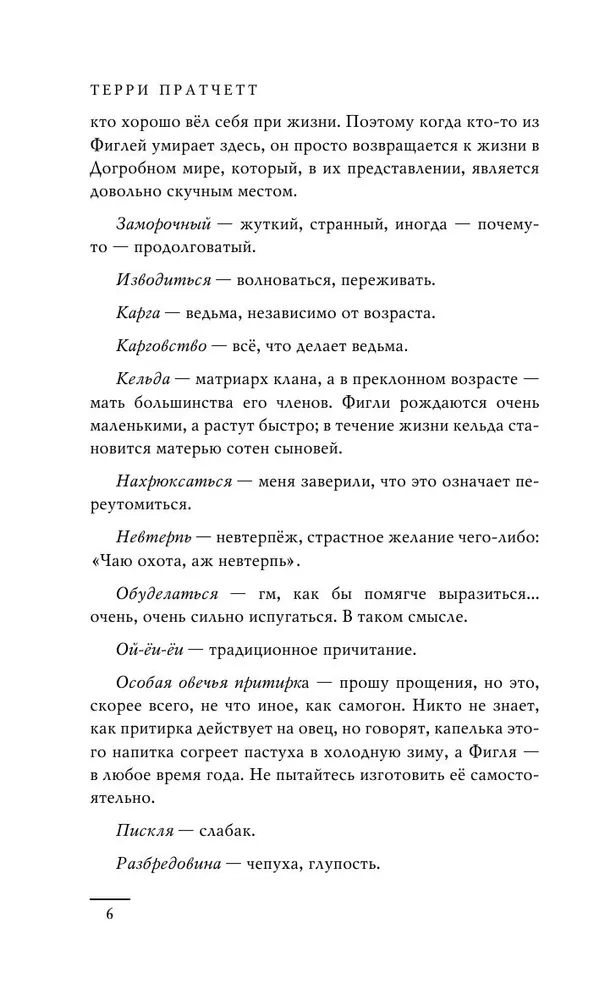 ТЕРРИ ПРАТЧЕТТ

кто хорошо вёл себя при жизни. Поэтому когда кто-то из Фиглей умирает здесь, он просто возвращается к жизни в Догробном мире, который, в их представлении, является довольно скучным местом.

Заморочный — жуткий, странный, иногда — почему-то — продолговатый.

Изводиться — волноваться, переживать.

Карга — ведьма, независимо от возраста.

Карговство — всё, что делает ведьма.

Кельда — матриарх клана, а в преклонном возрасте — мать большинства его членов. Фигли рождаются очень маленькими, а растут быстро; в течение жизни кельда становится матерью сотен сыновей.

Нахрюксаться — меня заверили, что это означает переутомиться.

Невтерпь — невтерпёж, страстное желание чего-либо: «Чаю охота, аж невтерпь».

Обуделаться — гм, как бы помягче выразиться... очень, очень сильно испугаться. В таком смысле.

Ой-ёи-ёи — традиционное причитание.

Особая овечья притирка — прошу прощения, но это, скорее всего, не что иное, как самогон. Никто не знает, как притирка действует на овец, но говорят, капелька этого напитка согреет пастуха в холодную зиму, а Фигля — в любое время года. Не пытайтесь изготовить её самостоятельно.

Пискля — слабак.

Разбредовина — чепуха, глупость.

6